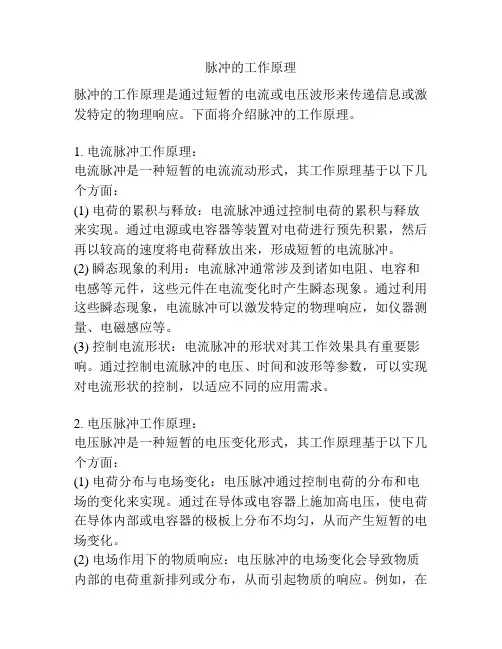 脉冲的工作原理

脉冲的工作原理是通过短暂的电流或电压波形来传递信息或激发特定的物理响应。下面将介绍脉冲的工作原理。

1. 电流脉冲工作原理：
电流脉冲是一种短暂的电流流动形式，其工作原理基于以下几个方面：
(1) 电荷的累积与释放：电流脉冲通过控制电荷的累积与释放来实现。通过电源或电容器等装置对电荷进行预先积累，然后再以较高的速度将电荷释放出来，形成短暂的电流脉冲。
(2) 瞬态现象的利用：电流脉冲通常涉及到诸如电阻、电容和电感等元件，这些元件在电流变化时产生瞬态现象。通过利用这些瞬态现象，电流脉冲可以激发特定的物理响应，如仪器测量、电磁感应等。
(3) 控制电流形状：电流脉冲的形状对其工作效果具有重要影响。通过控制电流脉冲的电压、时间和波形等参数，可以实现对电流形状的控制，以适应不同的应用需求。

2. 电压脉冲工作原理：
电压脉冲是一种短暂的电压变化形式，其工作原理基于以下几个方面：
(1) 电荷分布与电场变化：电压脉冲通过控制电荷的分布和电场的变化来实现。通过在导体或电容器上施加高电压，使电荷在导体内部或电容器的极板上分布不均匀，从而产生短暂的电场变化。
(2) 电场作用下的物质响应：电压脉冲的电场变化会导致物质内部的电荷重新排列或分布，从而引起物质的响应。例如，在